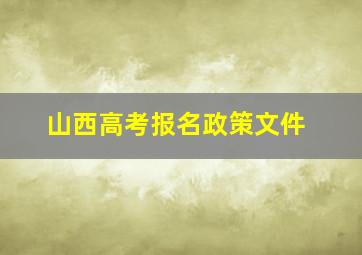 山西高考报名政策文件